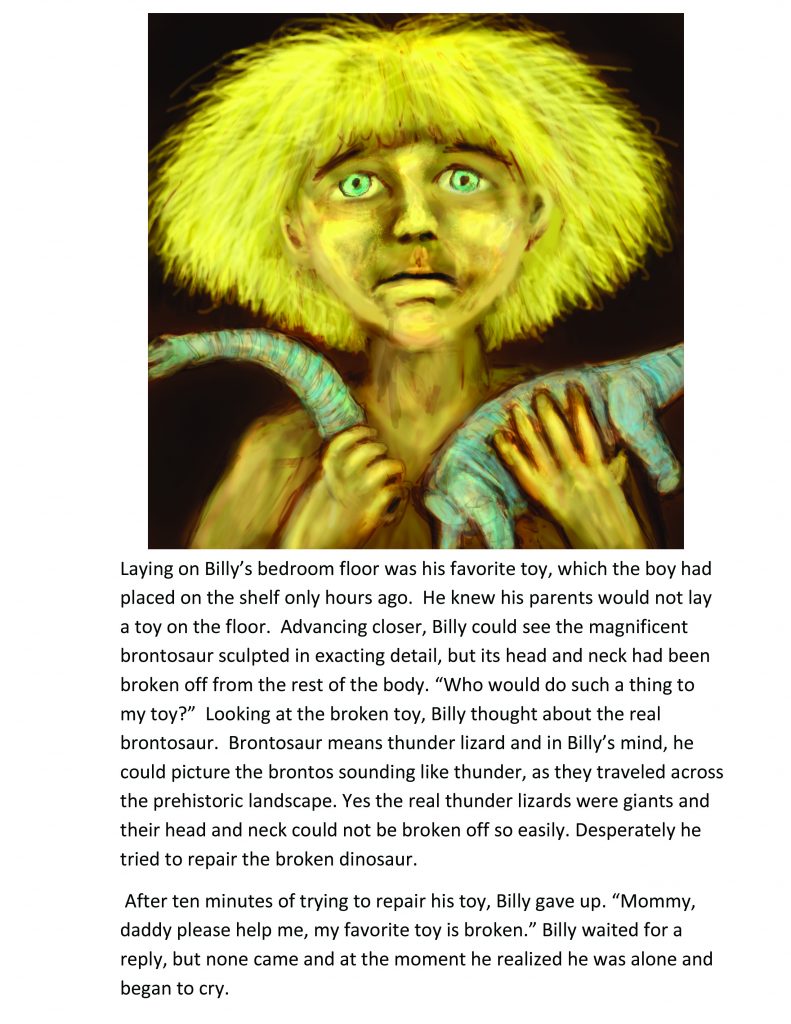 Laying on Billy's bedroom floor was his favorite toy, which the boy had placed on the shelf only hours ago. He knew his parents would not lay a toy on the floor. Advancing closer, Billy could see the magnificent brontosaur sculpted in exacting detail, but its head and neck had been broken off from the rest of the body. "Who would do such a thing to my toy?" Looking at the broken toy, Billy thought about the real brontosaur. Brontosaur means thunder lizard and in Billy's mind, he could picture the brontos sounding like thunder, as they traveled across the prehistoric landscape. Yes the real thunder lizards were giants and their head and neck could not be broken off so easily. Desperately he tried to repair the broken dinosaur.

After ten minutes of trying to repair his toy, Billy gave up. "Mommy, daddy please help me, my favorite toy is broken." Billy waited for a reply, but none came and at the moment he realized he was alone and began to cry.